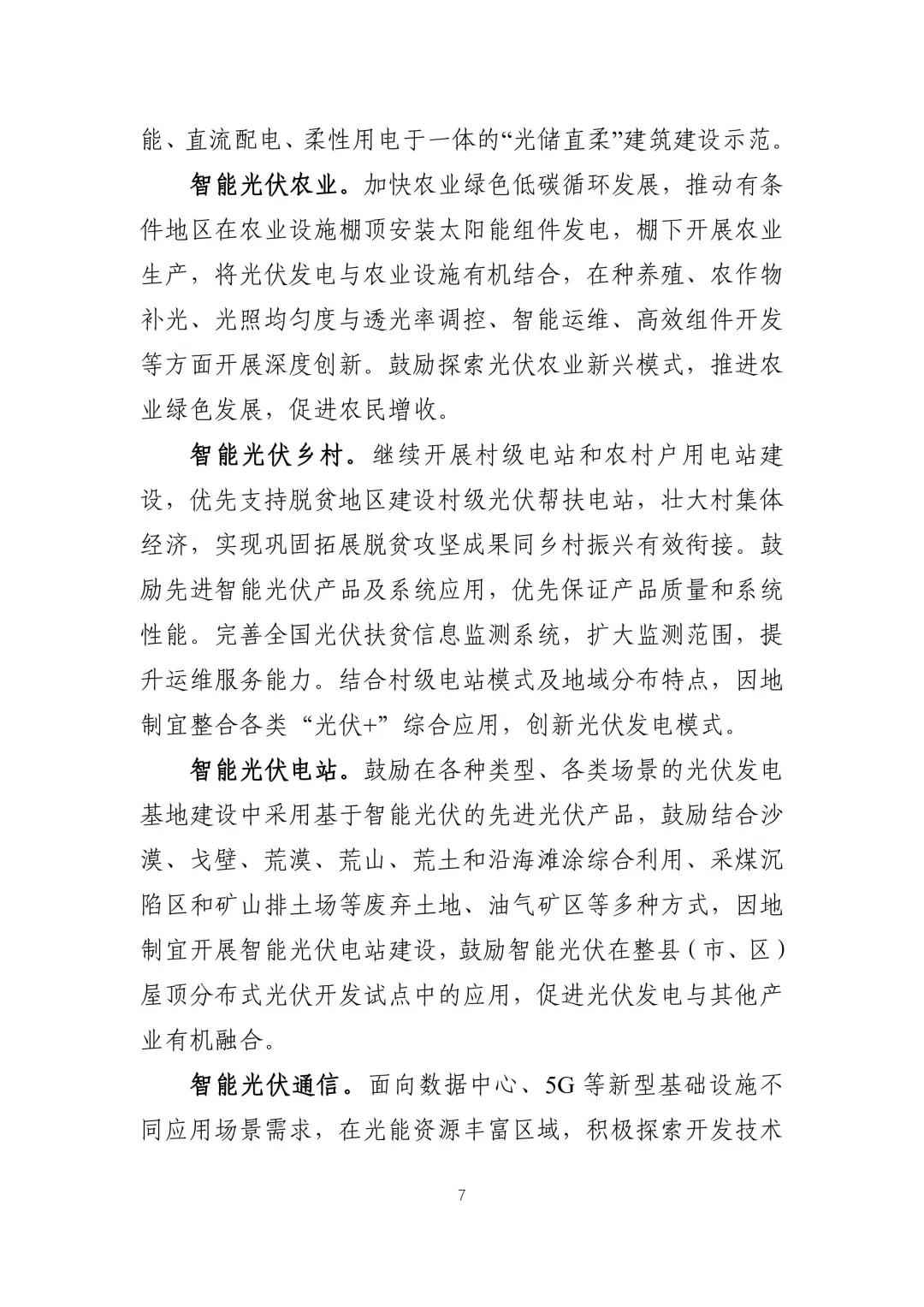 能、直流配电、柔性用电于一体的“光储直柔”建筑建设示范。

智能光伏农业。加快农业绿色低碳循环发展，推动有条件地区在农业设施棚顶安装太阳能组件发电，棚下开展农业生产，将光伏发电与农业设施有机结合，在种养殖、农作物补光、光照均匀度与透光率调控、智能运维、高效组件开发等方面开展深度创新。鼓励探索光伏农业新兴模式，推进农业绿色发展，促进农民增收。

智能光伏乡村。继续开展村级电站和农村户用电站建设，优先支持脱贫地区建设村级光伏帮扶电站，壮大村集体经济，实现巩固拓展脱贫攻坚成果同乡村振兴有效衔接。鼓励先进智能光伏产品及系统应用，优先保证产品质量和系统性能。完善全国光伏扶贫信息监测系统，扩大监测范围，提升运维服务能力。结合村级电站模式及地域分布特点，因地制宜整合各类“光伏+”综合应用，创新光伏发电模式。

智能光伏电站。鼓励在各种类型、各类场景的光伏发电基地建设中采用基于智能光伏的先进光伏产品，鼓励结合沙漠、戈壁、荒漠、荒山、荒土和沿海滩涂综合利用、采煤沉陷区和矿山排土场等废弃土地、油气矿区等多种方式，因地制宜开展智能光伏电站建设，鼓励智能光伏在整县（市、区）屋顶分布式光伏开发试点中的应用，促进光伏发电与其他产业有机融合。

智能光伏通信。面向数据中心、5G 等新型基础设施不同应用场景需求，在光能资源丰富区域，积极探索开发技术

7